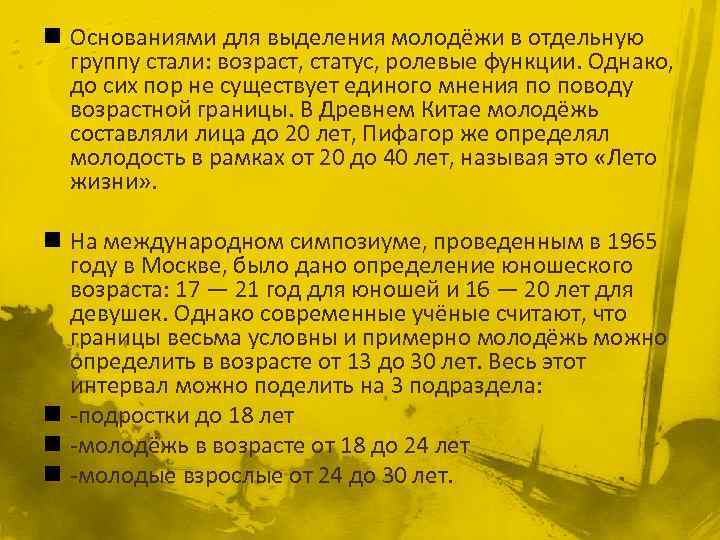 • Основаниями для выделения молодёжи в отдельную группу стали: возраст, статус, ролевые функции. Однако, до сих пор не существует единого мнения по поводу возрастной границы. В Древнем Китае молодёжь составляли лица до 20 лет, Пифагор же определял молодость в рамках от 20 до 40 лет, называя это «Лето жизни».

• На международном симпозиуме, проведенным в 1965 году в Москве, было дано определение юношеского возраста: 17 — 21 год для юношей и 16 — 20 лет для девушек. Однако современные учёные считают, что границы весьма условны и примерно молодёжь можно определить в возрасте от 13 до 30 лет. Весь этот интервал можно поделить на 3 подраздела:
• -подростки до 18 лет
• -молодёжь в возрасте от 18 до 24 лет
• -молодые взрослые от 24 до 30 лет.